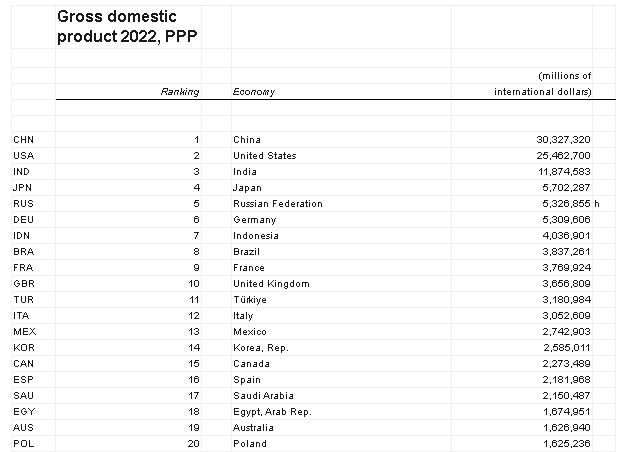 Gross domestic product 2022, PPP

| | Ranking | Economy | (millions of international dollars) | |
|---|---|---|---|---|
| CHN | 1 | China | 30,327,320 | |
| USA | 2 | United States | 25,462,700 | |
| IND | 3 | India | 11,874,583 | |
| JPN | 4 | Japan | 5,702,287 | |
| RUS | 5 | Russian Federation | 5,326,855 | h |
| DEU | 6 | Germany | 5,309,606 | |
| IDN | 7 | Indonesia | 4,036,901 | |
| BRA | 8 | Brazil | 3,837,261 | |
| FRA | 9 | France | 3,769,924 | |
| GBR | 10 | United Kingdom | 3,656,809 | |
| TUR | 11 | Türkiye | 3,180,984 | |
| ITA | 12 | Italy | 3,052,609 | |
| MEX | 13 | Mexico | 2,742,903 | |
| KOR | 14 | Korea, Rep. | 2,585,011 | |
| CAN | 15 | Canada | 2,273,489 | |
| ESP | 16 | Spain | 2,181,968 | |
| SAU | 17 | Saudi Arabia | 2,150,487 | |
| EGY | 18 | Egypt, Arab Rep. | 1,674,951 | |
| AUS | 19 | Australia | 1,626,940 | |
| POL | 20 | Poland | 1,625,236 | |